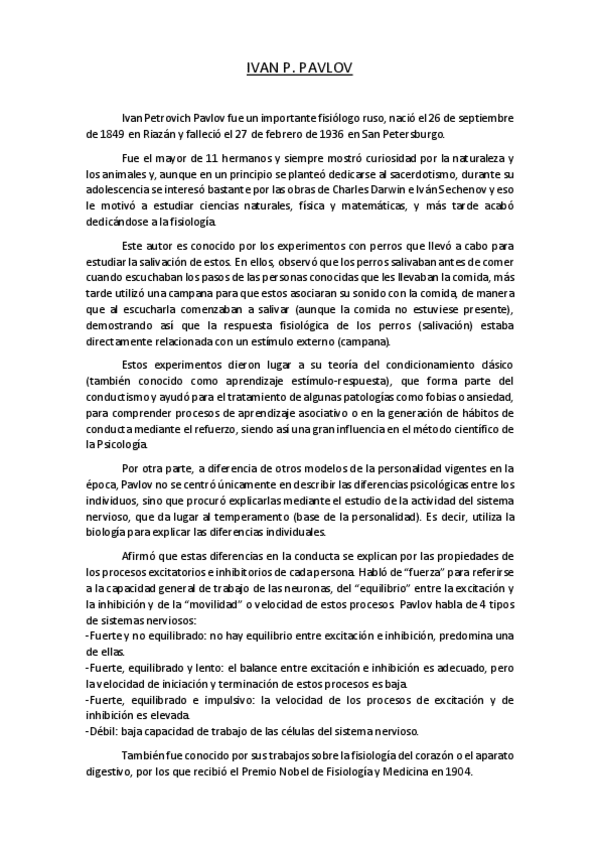 IVAN P. PAVLOV

Ivan Petrovich Pavlov fue un importante fisiólogo ruso, nació el 26 de septiembre de 1849 en Riazán y falleció el 27 de febrero de 1936 en San Petersburgo.

Fue el mayor de 11 hermanos y siempre mostró curiosidad por la naturaleza y los animales y, aunque en un principio se planteó dedicarse al sacerdotismo, durante su adolescencia se interesó bastante por las obras de Charles Darwin e Iván Sechenov y eso le motivó a estudiar ciencias naturales, física y matemáticas, y más tarde acabó dedicándose a la fisiología.

Este autor es conocido por los experimentos con perros que llevó a cabo para estudiar la salivación de estos. En ellos, observó que los perros salivaban antes de comer cuando escuchaban los pasos de las personas conocidas que les llevaban la comida, más tarde utilizó una campana para que estos asociaran su sonido con la comida, de manera que al escucharla comenzaban a salivar (aunque la comida no estuviese presente), demostrando así que la respuesta fisiológica de los perros (salivación) estaba directamente relacionada con un estímulo externo (campana).

Estos experimentos dieron lugar a su teoría del condicionamiento clásico (también conocido como aprendizaje estímulo-respuesta), que forma parte del conductismo y ayudó para el tratamiento de algunas patologías como fobias o ansiedad, para comprender procesos de aprendizaje asociativo o en la generación de hábitos de conducta mediante el refuerzo, siendo así una gran influencia en el método científico de la Psicología.

Por otra parte, a diferencia de otros modelos de la personalidad vigentes en la época, Pavlov no se centró únicamente en describir las diferencias psicológicas entre los individuos, sino que procuró explicarlas mediante el estudio de la actividad del sistema nervioso, que da lugar al temperamento (base de la personalidad). Es decir, utiliza la biología para explicar las diferencias individuales.

Afirmó que estas diferencias en la conducta se explican por las propiedades de los procesos excitatorios e inhibitorios de cada persona. Habló de "fuerza" para referirse a la capacidad general de trabajo de las neuronas, del "equilibrio" entre la excitación y la inhibición y de la "movilidad" o velocidad de estos procesos. Pavlov habla de 4 tipos de sistemas nerviosos:
-Fuerte y no equilibrado: no hay equilibrio entre excitación e inhibición, predomina una de ellas.
-Fuerte, equilibrado y lento: el balance entre excitación e inhibición es adecuado, pero la velocidad de iniciación y terminación de estos procesos es baja.
-Fuerte, equilibrado e impulsivo: la velocidad de los procesos de excitación y de inhibición es elevada.
-Débil: baja capacidad de trabajo de las células del sistema nervioso.

También fue conocido por sus trabajos sobre la fisiología del corazón o el aparato digestivo, por los que recibió el Premio Nobel de Fisiología y Medicina en 1904.